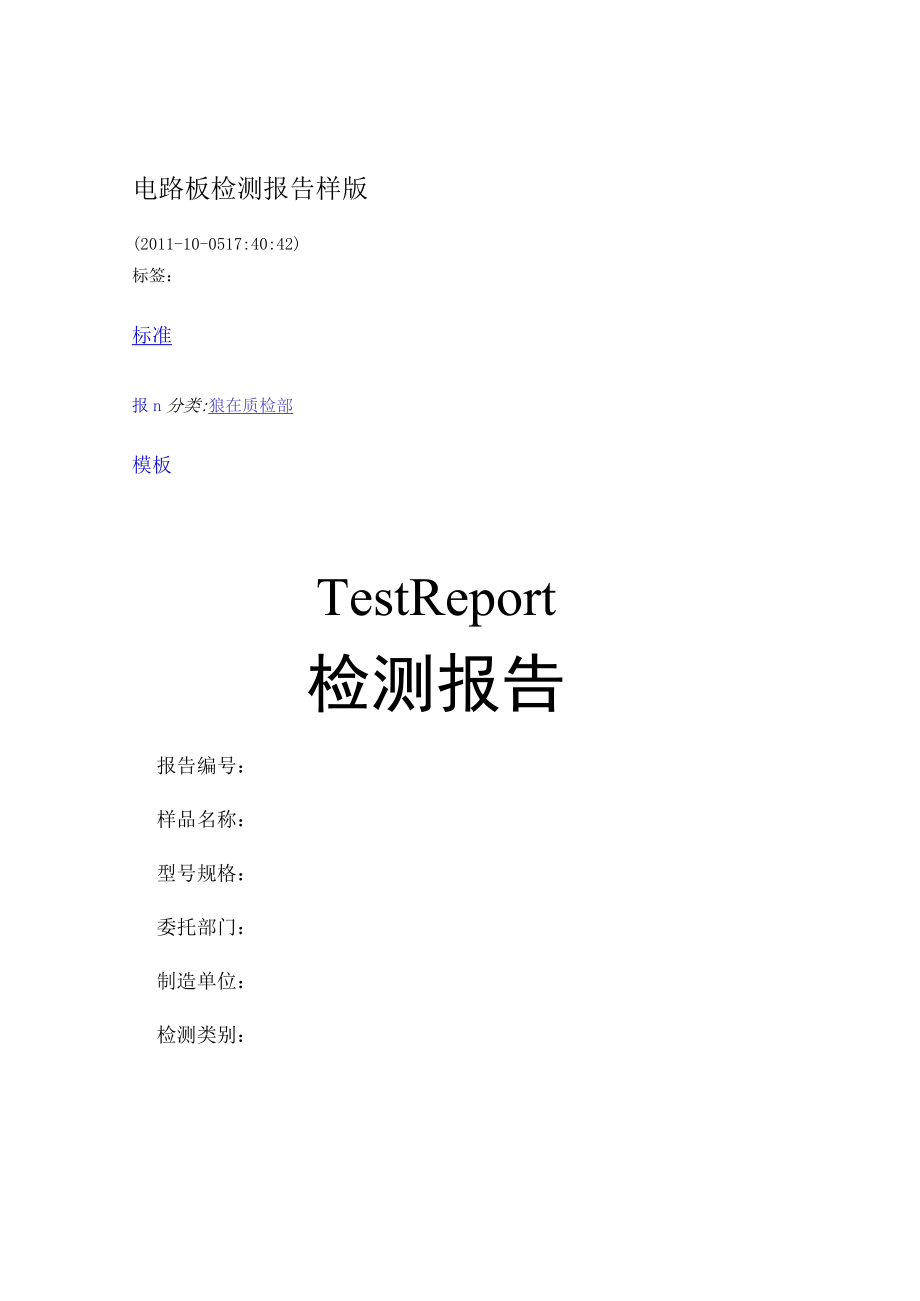 电路板检测报告样版

(2011-10-0517:40:42)
标签：

标准

报 n 分类:狼在质检部

模板

TestReport
检测报告

报告编号：

样品名称：

型号规格：

委托部门：

制造单位：

检测类别：